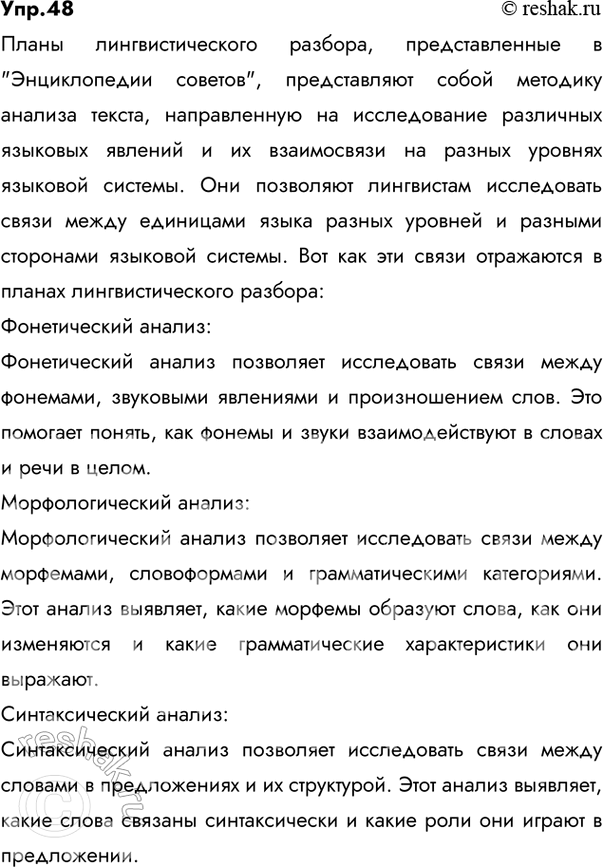 Упр.48 © reshak.ru

Планы лингвистического разбора, представленные в "Энциклопедии советов", представляют собой методику анализа текста, направленную на исследование различных языковых явлений и их взаимосвязи на разных уровнях языковой системы. Они позволяют лингвистам исследовать связи между единицами языка разных уровней и разными сторонами языковой системы. Вот как эти связи отражаются в планах лингвистического разбора:

Фонетический анализ:

Фонетический анализ позволяет исследовать связи между фонемами, звуковыми явлениями и произношением слов. Это помогает понять, как фонемы и звуки взаимодействуют в словах и речи в целом.

Морфологический анализ:

Морфологический анализ позволяет исследовать связи между морфемами, словоформами и грамматическими категориями. Этот анализ выявляет, какие морфемы образуют слова, как они изменяются и какие грамматические характеристики они выражают.

Синтаксический анализ:

Синтаксический анализ позволяет исследовать связи между словами в предложениях и их структурой. Этот анализ выявляет, какие слова связаны синтаксически и какие роли они играют в предложении.

reshak.ru